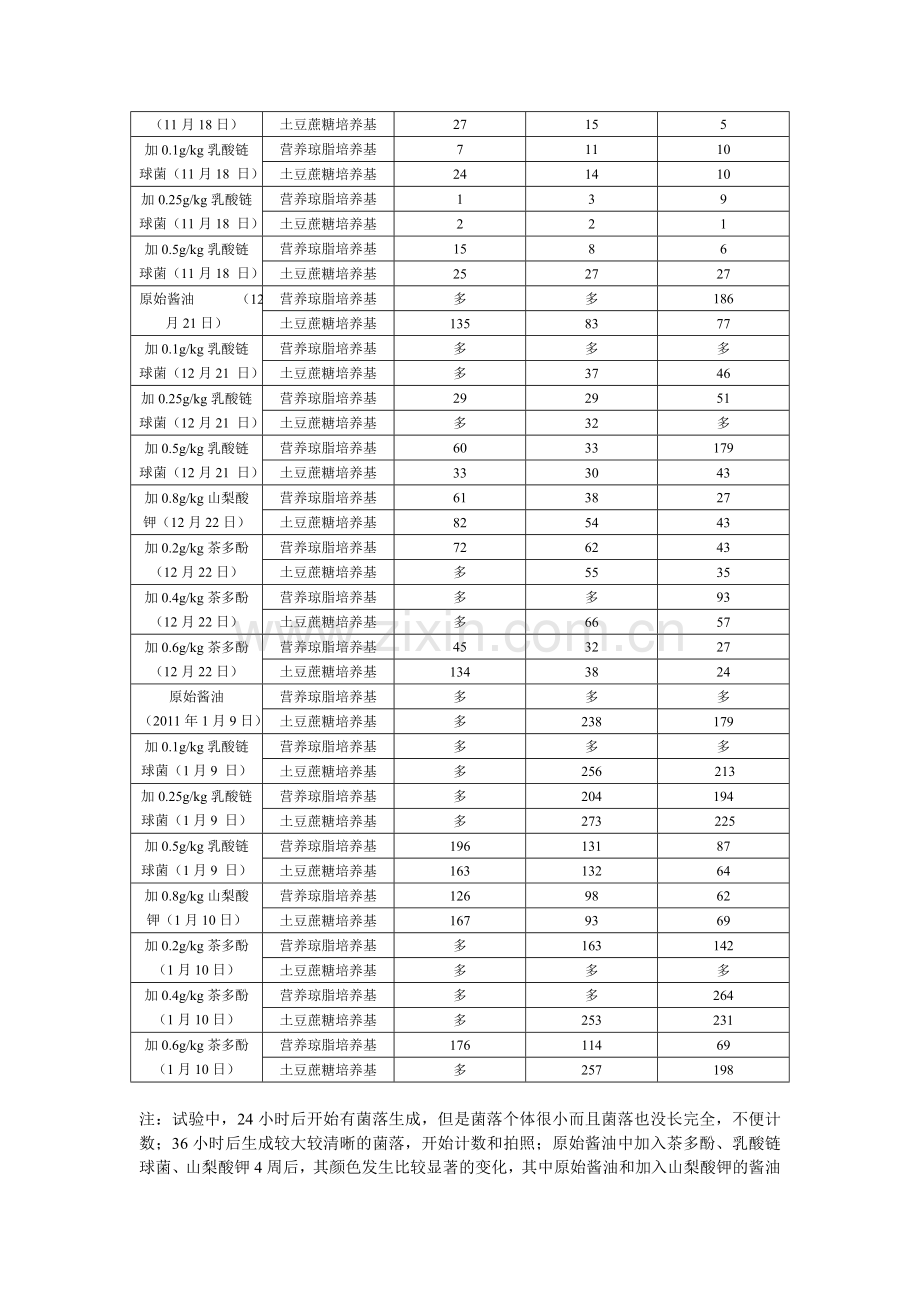 | （11月18日） | 土豆蔗糖培养基 | 27 | 15 | 5 |
|---|---|---|---|---|
| 加0.1g/kg乳酸链球菌（11月18日） | 营养琼脂培养基 | 7 | 11 | 10 |
|  | 土豆蔗糖培养基 | 24 | 14 | 10 |
| 加0.25g/kg乳酸链球菌（11月18日） | 营养琼脂培养基 | 1 | 3 | 9 |
|  | 土豆蔗糖培养基 | 2 | 2 | 1 |
| 加0.5g/kg乳酸链球菌（11月18日） | 营养琼脂培养基 | 15 | 8 | 6 |
|  | 土豆蔗糖培养基 | 25 | 27 | 27 |
| 原始酱油（12月21日） | 营养琼脂培养基 | 多 | 多 | 186 |
|  | 土豆蔗糖培养基 | 135 | 83 | 77 |
| 加0.1g/kg乳酸链球菌（12月21日） | 营养琼脂培养基 | 多 | 多 | 多 |
|  | 土豆蔗糖培养基 | 多 | 37 | 46 |
| 加0.25g/kg乳酸链球菌（12月21日） | 营养琼脂培养基 | 29 | 29 | 51 |
|  | 土豆蔗糖培养基 | 多 | 32 | 多 |
| 加0.5g/kg乳酸链球菌（12月21日） | 营养琼脂培养基 | 60 | 33 | 179 |
|  | 土豆蔗糖培养基 | 33 | 30 | 43 |
| 加0.8g/kg山梨酸钾（12月22日） | 营养琼脂培养基 | 61 | 38 | 27 |
|  | 土豆蔗糖培养基 | 82 | 54 | 43 |
| 加0.2g/kg茶多酚（12月22日） | 营养琼脂培养基 | 72 | 62 | 43 |
|  | 土豆蔗糖培养基 | 多 | 55 | 35 |
| 加0.4g/kg茶多酚（12月22日） | 营养琼脂培养基 | 多 | 多 | 93 |
|  | 土豆蔗糖培养基 | 多 | 66 | 57 |
| 加0.6g/kg茶多酚（12月22日） | 营养琼脂培养基 | 45 | 32 | 27 |
|  | 土豆蔗糖培养基 | 134 | 38 | 24 |
| 原始酱油（2011年1月9日） | 营养琼脂培养基 | 多 | 多 | 多 |
|  | 土豆蔗糖培养基 | 多 | 238 | 179 |
| 加0.1g/kg乳酸链球菌（1月9日） | 营养琼脂培养基 | 多 | 多 | 多 |
|  | 土豆蔗糖培养基 | 多 | 256 | 213 |
| 加0.25g/kg乳酸链球菌（1月9日） | 营养琼脂培养基 | 多 | 204 | 194 |
|  | 土豆蔗糖培养基 | 多 | 273 | 225 |
| 加0.5g/kg乳酸链球菌（1月9日） | 营养琼脂培养基 | 196 | 131 | 87 |
|  | 土豆蔗糖培养基 | 163 | 132 | 64 |
| 加0.8g/kg山梨酸钾（1月10日） | 营养琼脂培养基 | 126 | 98 | 62 |
|  | 土豆蔗糖培养基 | 167 | 93 | 69 |
| 加0.2g/kg茶多酚（1月10日） | 营养琼脂培养基 | 多 | 163 | 142 |
|  | 土豆蔗糖培养基 | 多 | 多 | 多 |
| 加0.4g/kg茶多酚（1月10日） | 营养琼脂培养基 | 多 | 多 | 264 |
|  | 土豆蔗糖培养基 | 多 | 253 | 231 |
| 加0.6g/kg茶多酚（1月10日） | 营养琼脂培养基 | 176 | 114 | 69 |
|  | 土豆蔗糖培养基 | 多 | 257 | 198 |

注：试验中，24小时后开始有菌落生成，但是菌落个体很小而且菌落也没长完全，不便计数；36小时后生成较大较清晰的菌落，开始计数和拍照；原始酱油中加入茶多酚、乳酸链球菌、山梨酸钾4周后，其颜色发生比较显著的变化，其中原始酱油和加入山梨酸钾的酱油

www.zixin.com.cn